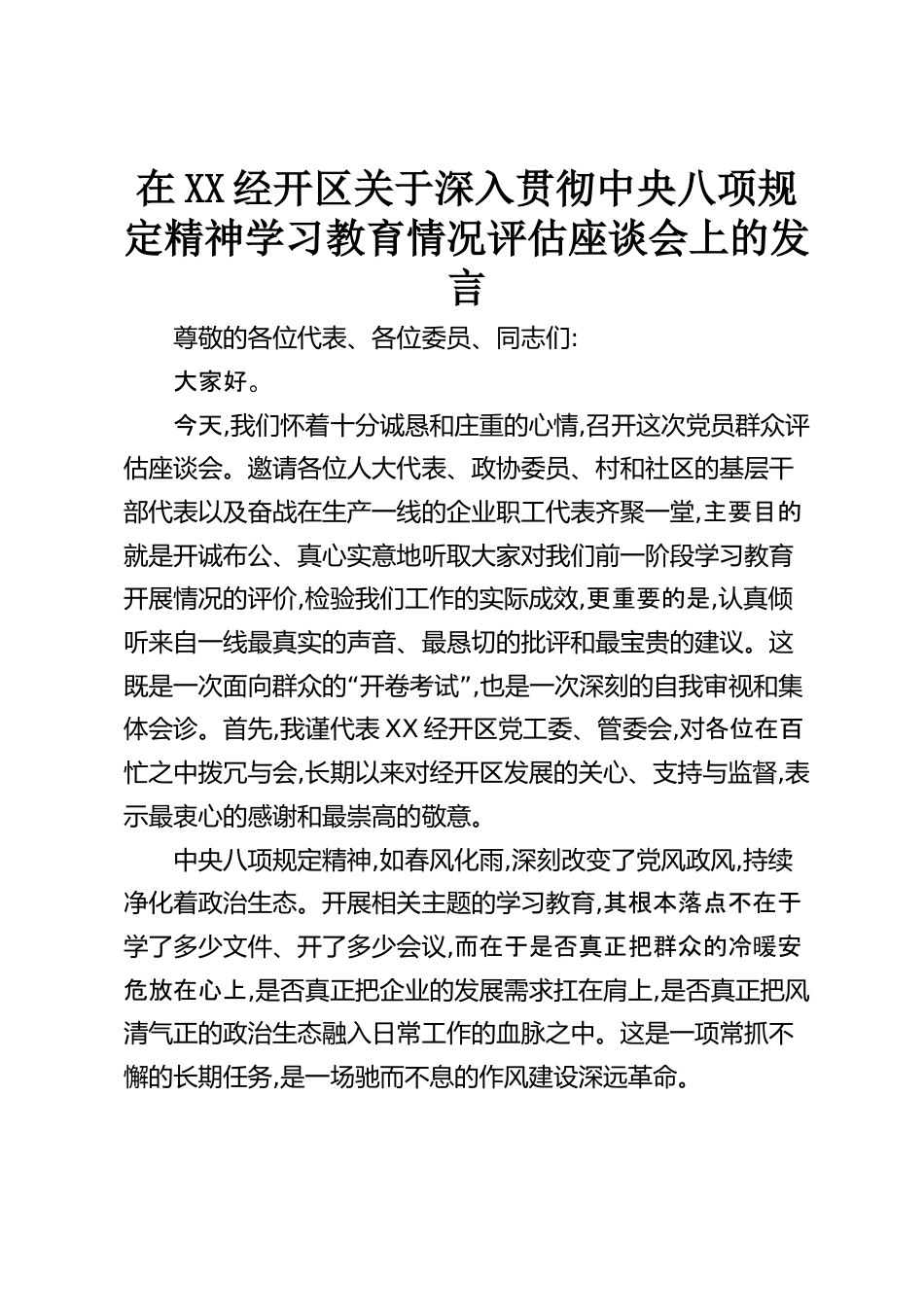 在XX经开区关于深入贯彻中央八项规定精神学习教育情况评估座谈会上的发言

尊敬的各位代表、各位委员、同志们:

大家好。

今天,我们怀着十分诚恳和庄重的心情,召开这次党员群众评估座谈会。邀请各位人大代表、政协委员、村和社区的基层干部代表以及奋战在生产一线的企业职工代表齐聚一堂,主要目的就是开诚布公、真心实意地听取大家对我们前一阶段学习教育开展情况的评价,检验我们工作的实际成效,更重要的是,认真倾听来自一线最真实的声音、最恳切的批评和最宝贵的建议。这既是一次面向群众的“开卷考试”,也是一次深刻的自我审视和集体会诊。首先,我谨代表XX经开区党工委、管委会,对各位在百忙之中拨冗与会,长期以来对经开区发展的关心、支持与监督,表示最衷心的感谢和最崇高的敬意。

中央八项规定精神,如春风化雨,深刻改变了党风政风,持续净化着政治生态。开展相关主题的学习教育,其根本落点不在于学了多少文件、开了多少会议,而在于是否真正把群众的冷暖安危放在心上,是否真正把企业的发展需求扛在肩上,是否真正把风清气正的政治生态融入日常工作的血脉之中。这是一项常抓不懈的长期任务,是一场驰而不息的作风建设深远革命。